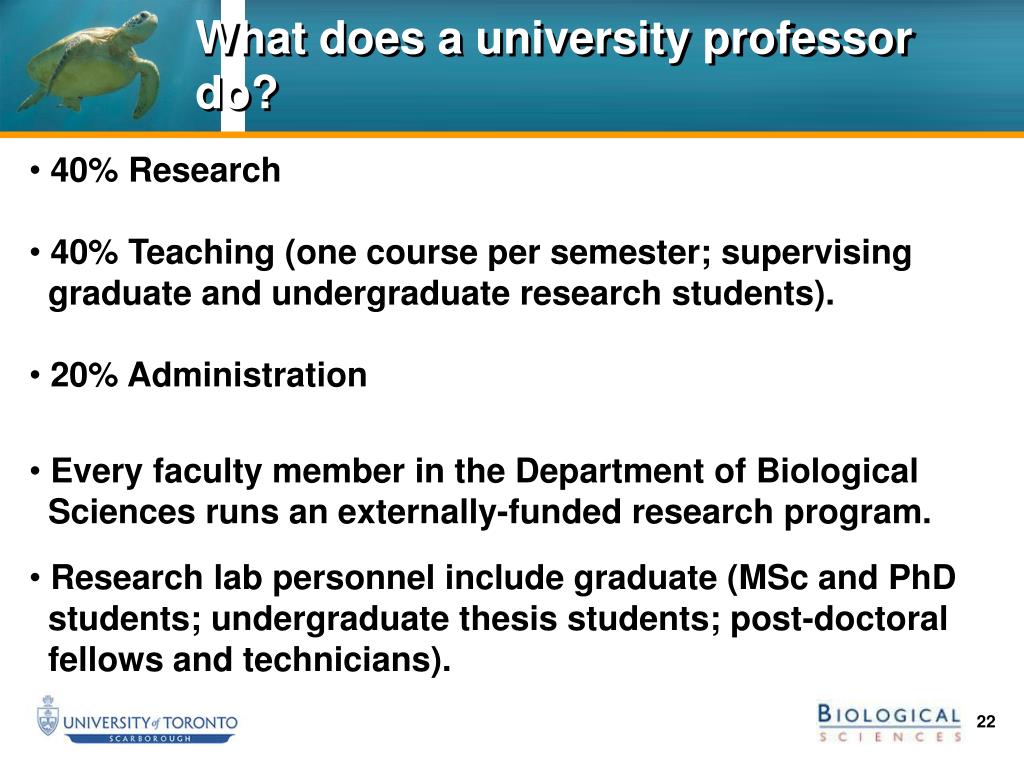 What does a university professor do?

• 40% Research

• 40% Teaching (one course per semester; supervising graduate and undergraduate research students).

• 20% Administration

• Every faculty member in the Department of Biological Sciences runs an externally-funded research program.

• Research lab personnel include graduate (MSc and PhD students; undergraduate thesis students; post-doctoral fellows and technicians).

UNIVERSITY of TORONTO
SCARBOROUGH

BIOLOGICAL
SCIENCES

22